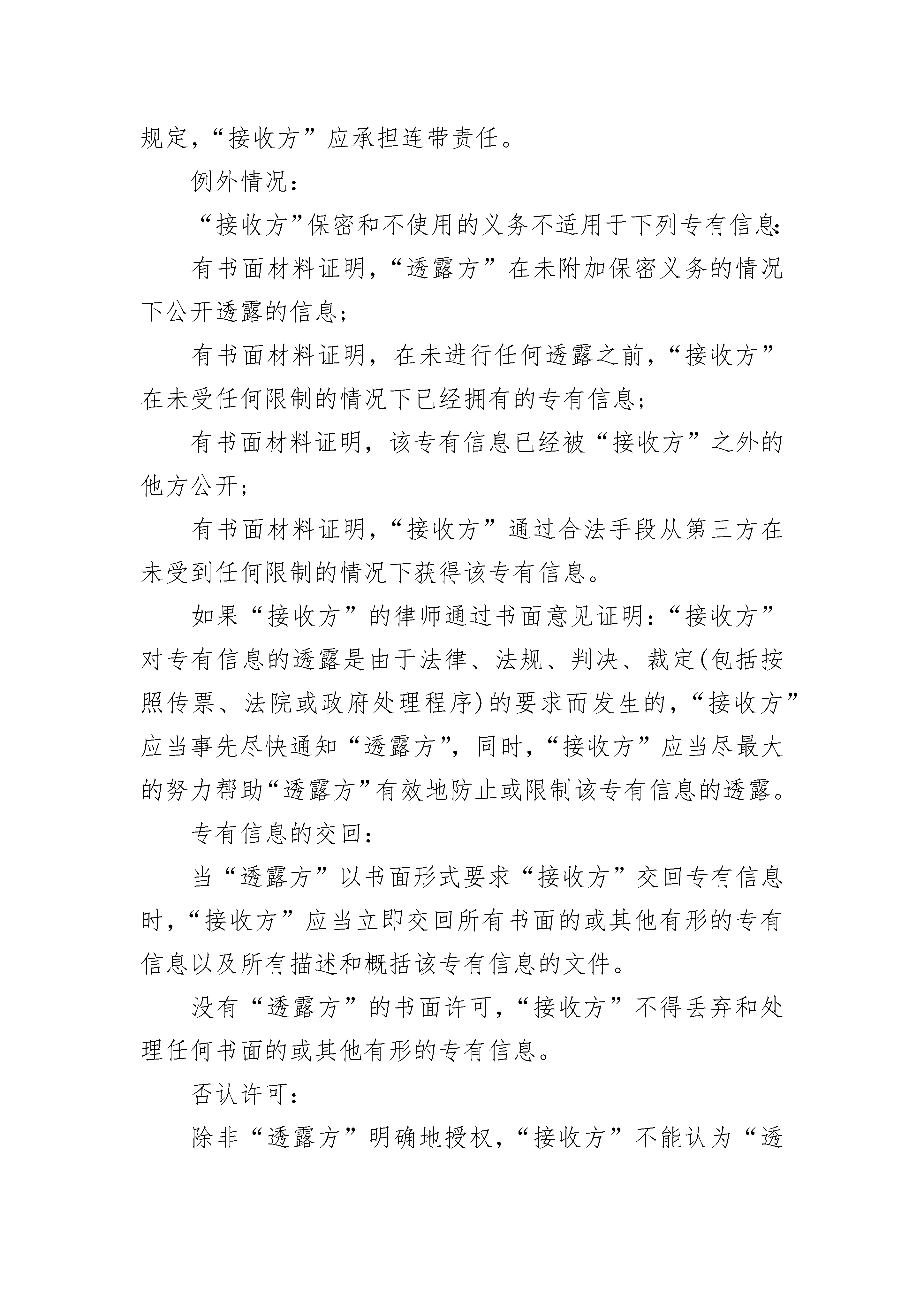 规定，“接收方”应承担连带责任。

例外情况：

“接收方”保密和不使用的义务不适用于下列专有信息：

有书面材料证明，“透露方”在未附加保密义务的情况下公开透露的信息；

有书面材料证明，在未进行任何透露之前，“接收方”在未受任何限制的情况下已经拥有的专有信息；

有书面材料证明，该专有信息已经被“接收方”之外的他方公开；

有书面材料证明，“接收方”通过合法手段从第三方在未受到任何限制的情况下获得该专有信息。

如果“接收方”的律师通过书面意见证明：“接收方”对专有信息的透露是由于法律、法规、判决、裁定(包括按照传票、法院或政府处理程序)的要求而发生的，“接收方”应当事先尽快通知“透露方”，同时，“接收方”应当尽最大的努力帮助“透露方”有效地防止或限制该专有信息的透露。

专有信息的交回：

当“透露方”以书面形式要求“接收方”交回专有信息时，“接收方”应当立即交回所有书面的或其他有形的专有信息以及所有描述和概括该专有信息的文件。

没有“透露方”的书面许可，“接收方”不得丢弃和处理任何书面的或其他有形的专有信息。

否认许可：

除非“透露方”明确地授权，“接收方”不能认为“透